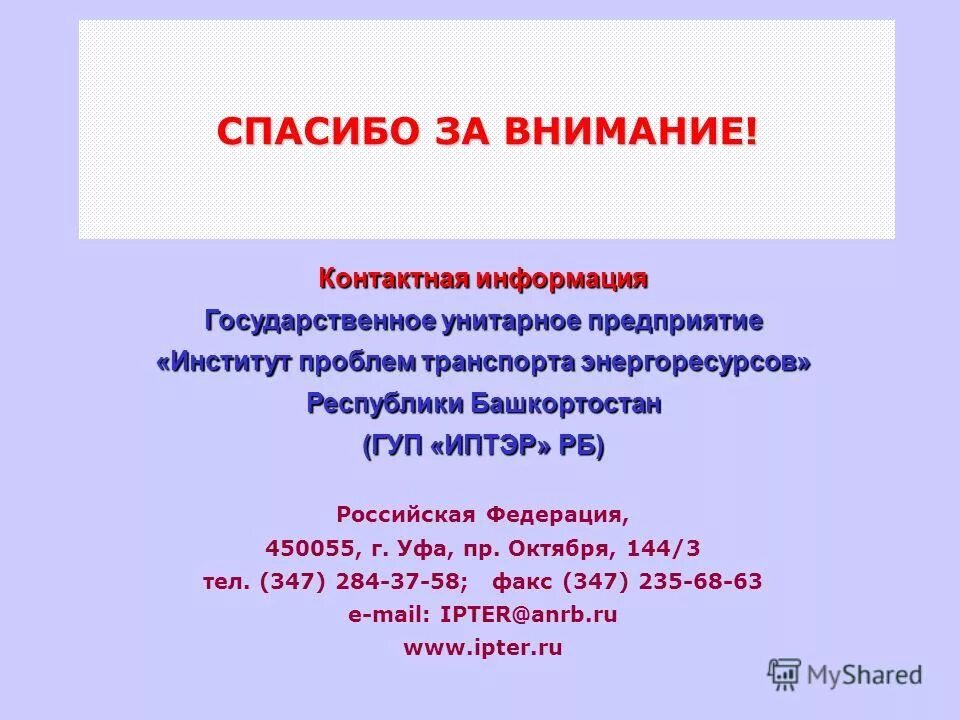 СПАСИБО ЗА ВНИМАНИЕ!

Контактная информация
Государственное унитарное предприятие
«Институт проблем транспорта энергоресурсов»
Республики Башкортостан
(ГУП «ИПТЭР» РБ)

Российская Федерация,
450055, г. Уфа, пр. Октября, 144/3
тел. (347) 284-37-58; факс (347) 235-68-63
e-mail: IPTER@anrb.ru
www.ipter.ru

MyShared